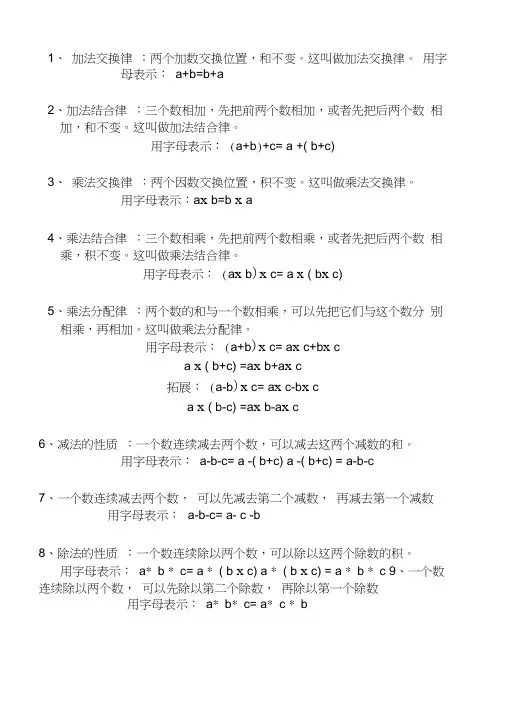 1、 加法交换律 ：两个加数交换位置，和不变。这叫做加法交换律。 用字母表示： a+b=b+a

2、加法结合律 ：三个数相加，先把前两个数相加，或者先把后两个数 相加，和不变。这叫做加法结合律。

用字母表示： (a+b)+c= a +( b+c)

3、 乘法交换律 ：两个因数交换位置，积不变。这叫做乘法交换律。

用字母表示：ax b=b x a

4、乘法结合律 ：三个数相乘，先把前两个数相乘，或者先把后两个数 相乘，积不变。这叫做乘法结合律。

用字母表示： (ax b) x c= a x ( bx c)

5、乘法分配律 ：两个数的和与一个数相乘，可以先把它们与这个数分 别相乘，再相加。这叫做乘法分配律。

用字母表示： (a+b) x c= ax c+bx c

a x ( b+c) =ax b+ax c

拓展： (a-b) x c= ax c-bx c

a x ( b-c) =ax b-ax c

6、减法的性质 ：一个数连续减去两个数，可以减去这两个减数的和。

用字母表示： a-b-c= a -( b+c) a -( b+c) = a-b-c

7、一个数连续减去两个数， 可以先减去第二个减数， 再减去第一个减数

用字母表示： a-b-c= a- c -b

8、除法的性质 ：一个数连续除以两个数，可以除以这两个除数的积。

用字母表示： a* b * c= a * ( b x c) a * ( b x c) = a * b * c 9、一个数连续除以两个数， 可以先除以第二个除数， 再除以第一个除数

用字母表示： a* b* c= a* c * b